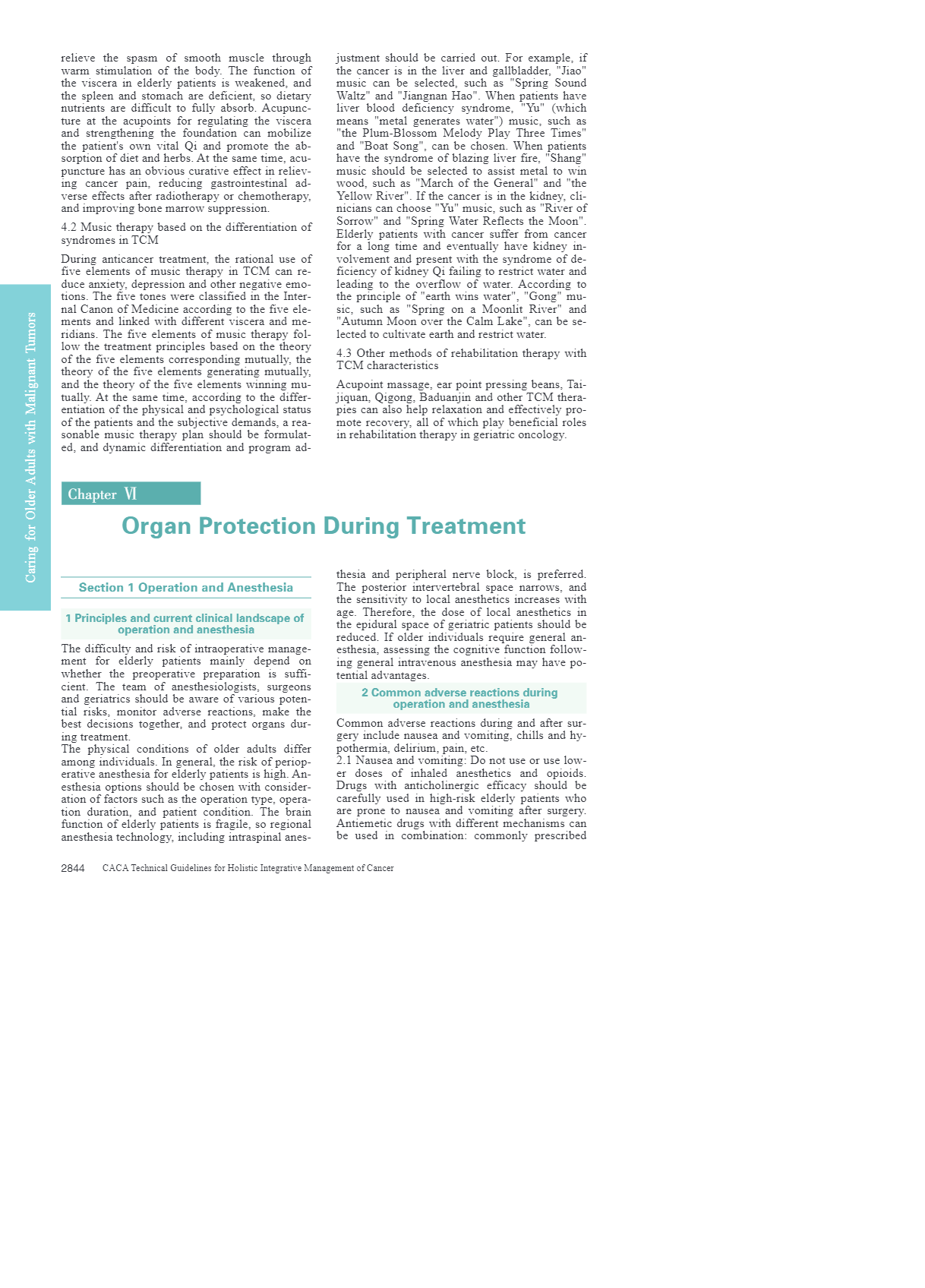 Caring for Older Adults with Malignant Tumors

relieve the spasm of smooth muscle through warm stimulation of the body. The function of the viscera in elderly patients is weakened, and the spleen and stomach are deficient, so dietary nutrients are difficult to fully absorb. Acupuncture at the acupoints for regulating the viscera and strengthening the foundation can mobilize the patient's own vital Qi and promote the absorption of diet and herbs. At the same time, acupuncture has an obvious curative effect in relieving cancer pain, reducing gastrointestinal adverse effects after radiotherapy or chemotherapy, and improving bone marrow suppression.

4.2 Music therapy based on the differentiation of syndromes in TCM

During anticancer treatment, the rational use of five elements of music therapy in TCM can reduce anxiety, depression and other negative emotions. The five tones were classified in the Internal Canon of Medicine according to the five elements and linked with different viscera and meridians. The five elements of music therapy follow the treatment principles based on the theory of the five elements corresponding mutually, the theory of the five elements generating mutually, and the theory of the five elements winning mutually. At the same time, according to the differentiation of the physical and psychological status of the patients and the subjective demands, a reasonable music therapy plan should be formulated, and dynamic differentiation and program adjustment should be carried out. For example, if the cancer is in the liver and gallbladder, "Jiao" music can be selected, such as "Spring Sound Waltz" and "Jiangnan Hao". When patients have liver blood deficiency syndrome, "Yu" (which means "metal generates water") music, such as "the Plum-Blossom Melody Play Three Times" and "Boat Song", can be chosen. When patients have the syndrome of blazing liver fire, "Shang" music should be selected to assist metal to win wood, such as "March of the General" and "the Yellow River". If the cancer is in the kidney, clinicians can choose "Yu" music, such as "River of Sorrow" and "Spring Water Reflects the Moon". Elderly patients with cancer suffer from cancer for a long time and eventually have kidney involvement and present with the syndrome of deficiency of kidney Qi failing to restrict water and leading to the overflow of water. According to the principle of "earth wins water", "Gong" music, such as "Spring on a Moonlit River" and "Autumn Moon over the Calm Lake", can be selected to cultivate earth and restrict water.

4.3 Other methods of rehabilitation therapy with TCM characteristics

Acupoint massage, ear point pressing beans, Taijiquan, Qigong, Baduanjin and other TCM therapies can also help relaxation and effectively promote recovery, all of which play beneficial roles in rehabilitation therapy in geriatric oncology.

Chapter Ⅵ

Organ Protection During Treatment

Section 1 Operation and Anesthesia

1 Principles and current clinical landscape of operation and anesthesia

The difficulty and risk of intraoperative management for elderly patients mainly depend on whether the preoperative preparation is sufficient. The team of anesthesiologists, surgeons and geriatrics should be aware of various potential risks, monitor adverse reactions, make the best decisions together, and protect organs during treatment.
The physical conditions of older adults differ among individuals. In general, the risk of perioperative anesthesia for elderly patients is high. Anesthesia options should be chosen with consideration of factors such as the operation type, operation duration, and patient condition. The brain function of elderly patients is fragile, so regional anesthesia technology, including intraspinal anesthesia and peripheral nerve block, is preferred. The posterior intervertebral space narrows, and the sensitivity to local anesthetics increases with age. Therefore, the dose of local anesthetics in the epidural space of geriatric patients should be reduced. If older individuals require general anesthesia, assessing the cognitive function following general intravenous anesthesia may have potential advantages.

2 Common adverse reactions during operation and anesthesia

Common adverse reactions during and after surgery include nausea and vomiting, chills and hypothermia, delirium, pain, etc.
2.1 Nausea and vomiting: Do not use or use lower doses of inhaled anesthetics and opioids. Drugs with anticholinergic efficacy should be carefully used in high-risk elderly patients who are prone to nausea and vomiting after surgery. Antiemetic drugs with different mechanisms can be used in combination: commonly prescribed

2844 CACA Technical Guidelines for Holistic Integrative Management of Cancer